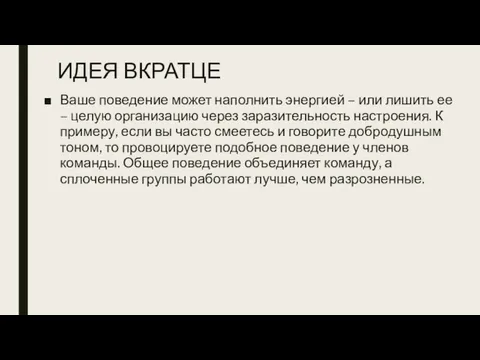 ИДЕЯ ВКРАТЦЕ

■ Ваше поведение может наполнить энергией – или лишить ее – целую организацию через заразительность настроения. К примеру, если вы часто смеетесь и говорите добродушным тоном, то провоцируете подобное поведение у членов команды. Общее поведение объединяет команду, а сплоченные группы работают лучше, чем разрозненные.